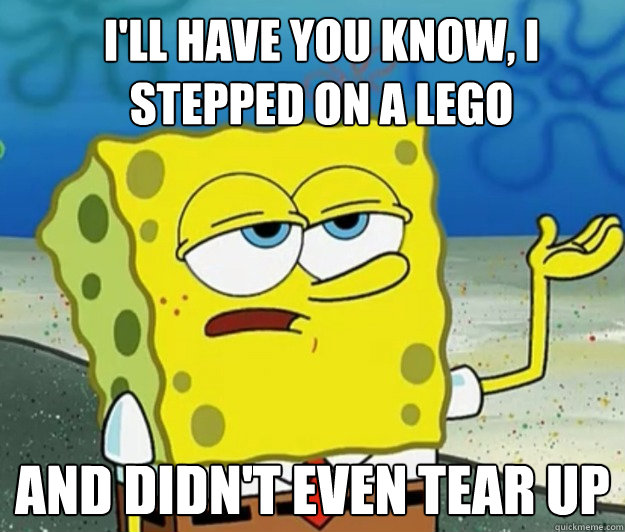 I'LL HAVE YOU KNOW, I STEPPED ON A LEGO

AND DIDN'T EVEN TEAR UP

quickmeme.com